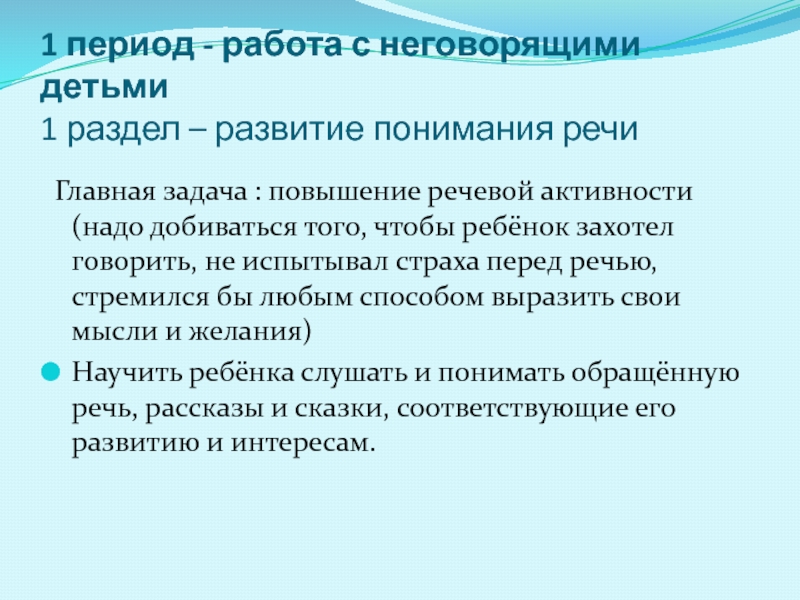 1 период - работа с неговорящими детьми
1 раздел – развитие понимания речи

Главная задача : повышение речевой активности (надо добиваться того, чтобы ребёнок захотел говорить, не испытывал страха перед речью, стремился бы любым способом выразить свои мысли и желания)

Научить ребёнка слушать и понимать обращённую речь, рассказы и сказки, соответствующие его развитию и интересам.